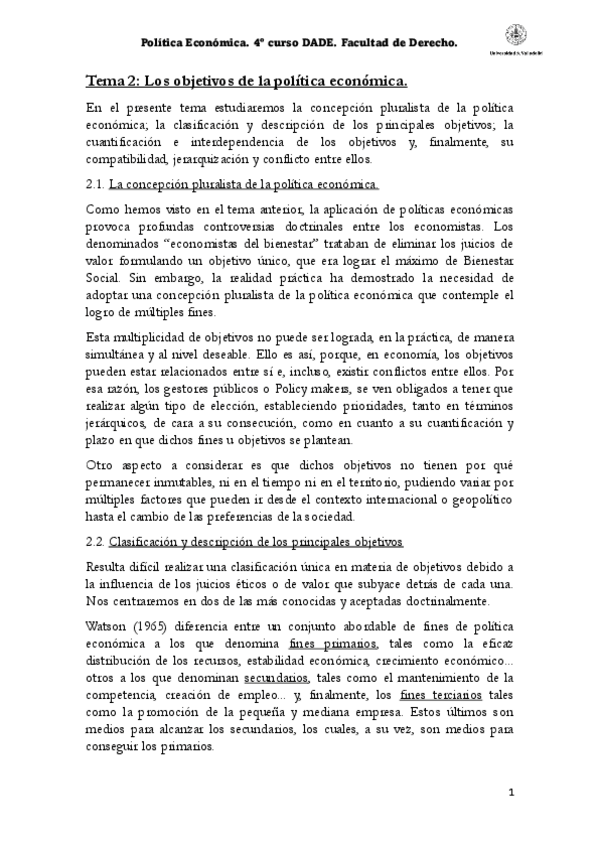 Política Económica. 4º curso DADE. Facultad de Derecho.

Universidad de Valladolid

Tema 2: Los objetivos de la política económica.

En el presente tema estudiaremos la concepción pluralista de la política económica; la clasificación y descripción de los principales objetivos; la cuantificación e interdependencia de los objetivos y, finalmente, su compatibilidad, jerarquización y conflicto entre ellos.

2.1. La concepción pluralista de la política económica.

Como hemos visto en el tema anterior, la aplicación de políticas económicas provoca profundas controversias doctrinales entre los economistas. Los denominados "economistas del bienestar" trataban de eliminar los juicios de valor formulando un objetivo único, que era lograr el máximo de Bienestar Social. Sin embargo, la realidad práctica ha demostrado la necesidad de adoptar una concepción pluralista de la política económica que contemple el logro de múltiples fines.

Esta multiplicidad de objetivos no puede ser lograda, en la práctica, de manera simultánea y al nivel deseable. Ello es así, porque, en economía, los objetivos pueden estar relacionados entre sí e, incluso, existir conflictos entre ellos. Por esa razón, los gestores públicos o Policy makers, se ven obligados a tener que realizar algún tipo de elección, estableciendo prioridades, tanto en términos jerárquicos, de cara a su consecución, como en cuanto a su cuantificación y plazo en que dichos fines u objetivos se plantean.

Otro aspecto a considerar es que dichos objetivos no tienen por qué permanecer inmutables, ni en el tiempo ni en el territorio, pudiendo variar por múltiples factores que pueden ir desde el contexto internacional o geopolítico hasta el cambio de las preferencias de la sociedad.

2.2. Clasificación y descripción de los principales objetivos

Resulta difícil realizar una clasificación única en materia de objetivos debido a la influencia de los juicios éticos o de valor que subyace detrás de cada una. Nos centraremos en dos de las más conocidas y aceptadas doctrinalmente.

Watson (1965) diferencia entre un conjunto abordable de fines de política económica a los que denomina fines primarios, tales como la eficaz distribución de los recursos, estabilidad económica, crecimiento económico... otros a los que denominan secundarios, tales como el mantenimiento de la competencia, creación de empleo... y, finalmente, los fines terciarios tales como la promoción de la pequeña y mediana empresa. Estos últimos son medios para alcanzar los secundarios, los cuales, a su vez, son medios para conseguir los primarios.

1